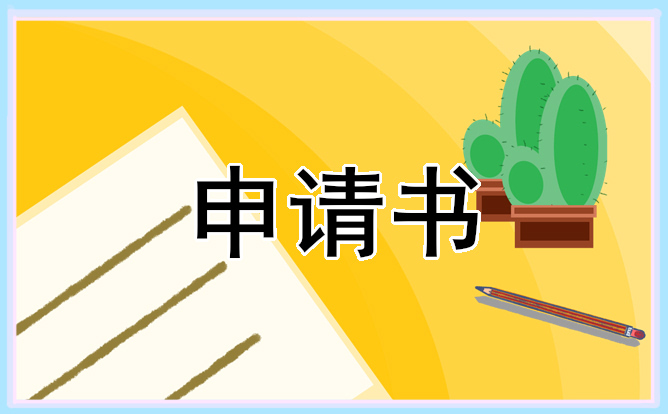 申请书